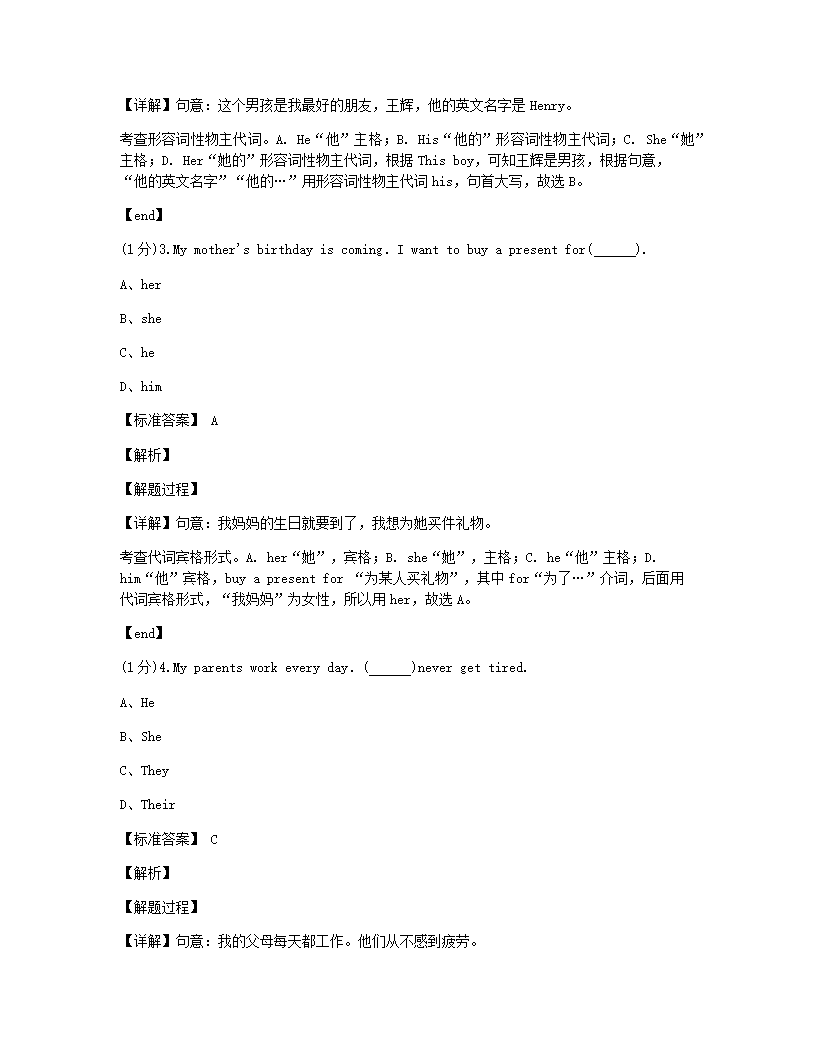 【详解】句意：这个男孩是我最好的朋友，王辉，他的英文名字是 Henry。

考查形容词性物主代词。A. He“他”主格；B. His“他的”形容词性物主代词；C. She“她”主格；D. Her“她的”形容词性物主代词，根据 This boy，可知王辉是男孩，根据句意，“他的英文名字”“他的…”用形容词性物主代词 his，句首大写，故选 B。

【end】

(1分)3.My mother's birthday is coming. I want to buy a present for(______).

A、her

B、she

C、he

D、him

【标准答案】 A

【解析】

【解题过程】

【详解】句意：我妈妈的生日就要到了，我想为她买件礼物。

考查代词宾格形式。A. her“她”，宾格；B. she“她”，主格；C. he“他”主格；D. him“他”宾格，buy a present for “为某人买礼物”，其中 for“为了…”介词，后面用代词宾格形式，“我妈妈”为女性，所以用 her，故选 A。

【end】

(1分)4.My parents work every day. (______)never get tired.

A、He

B、She

C、They

D、Their

【标准答案】 C

【解析】

【解题过程】

【详解】句意：我的父母每天都工作。他们从不感到疲劳。